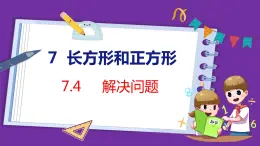 7 长方形和正方形

7.4 解决问题